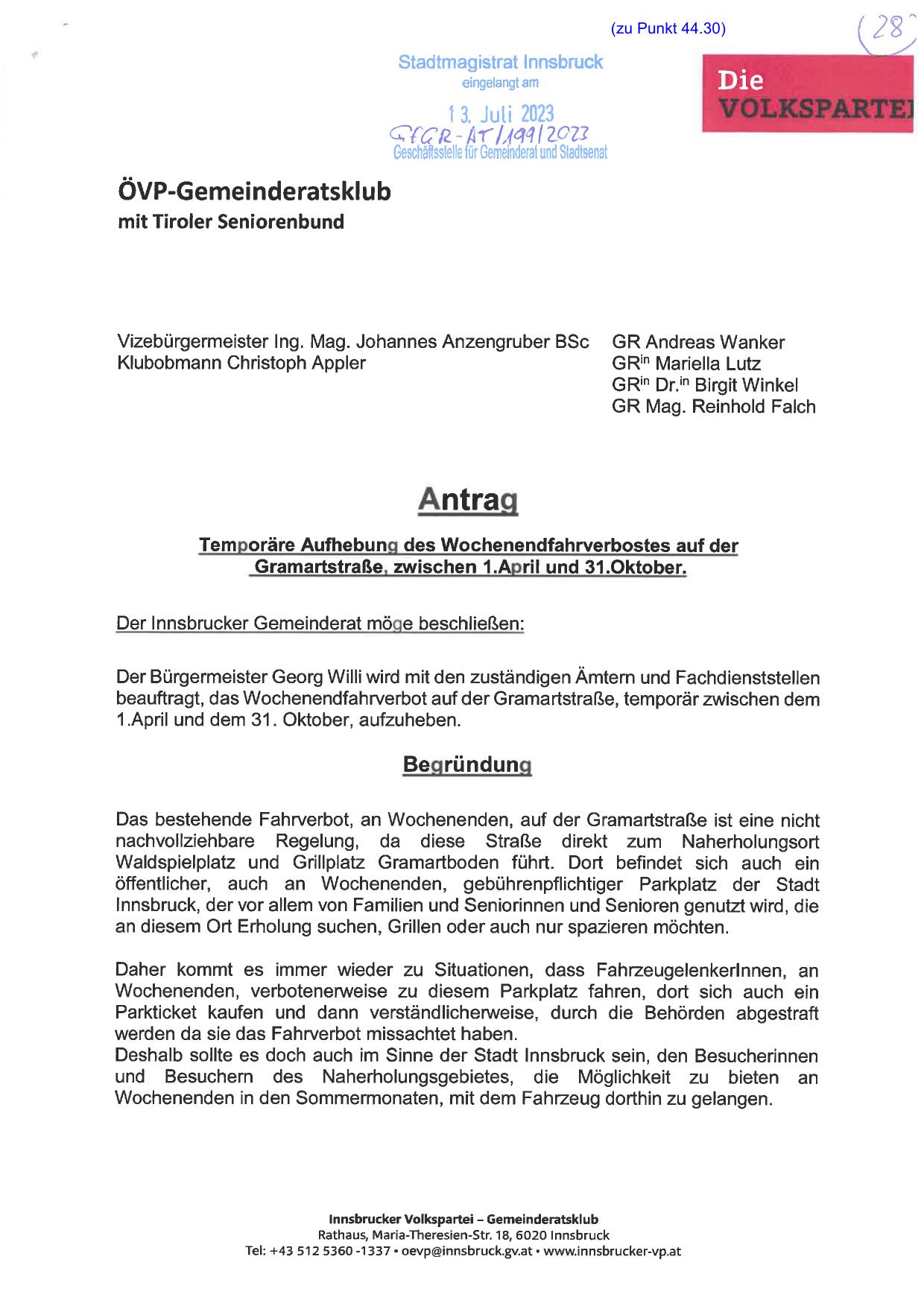 (zu Punkt 44.30)

28

Stadtmagistrat Innsbruck
eingelangt am

13. Juli 2023
GfGR-AT/199/2023
Geschäftsstelle für Gemeinderat und Stadtsenat

Die VOLKSPARTEI

ÖVP-Gemeinderatsklub
mit Tiroler Seniorenbund

Vizebürgermeister Ing. Mag. Johannes Anzengruber BSc
Klubobmann Christoph Appler

GR Andreas Wanker
GR$^{in}$ Mariella Lutz
GR$^{in}$ Dr.$^{in}$ Birgit Winkel
GR Mag. Reinhold Falch

Antrag

Temporäre Aufhebung des Wochenendfahrverbostes auf der Gramartstraße, zwischen 1.April und 31.Oktober.

Der Innsbrucker Gemeinderat möge beschließen:

Der Bürgermeister Georg Willi wird mit den zuständigen Ämtern und Fachdienststellen beauftragt, das Wochenendfahrverbot auf der Gramartstraße, temporär zwischen dem 1.April und dem 31. Oktober, aufzuheben.

Begründung

Das bestehende Fahrverbot, an Wochenenden, auf der Gramartstraße ist eine nicht nachvollziehbare Regelung, da diese Straße direkt zum Naherholungsort Waldspielplatz und Grillplatz Gramartboden führt. Dort befindet sich auch ein öffentlicher, auch an Wochenenden, gebührenpflichtiger Parkplatz der Stadt Innsbruck, der vor allem von Familien und Seniorinnen und Senioren genutzt wird, die an diesem Ort Erholung suchen, Grillen oder auch nur spazieren möchten.

Daher kommt es immer wieder zu Situationen, dass FahrzeugelenkerInnen, an Wochenenden, verbotenerweise zu diesem Parkplatz fahren, dort sich auch ein Parkticket kaufen und dann verständlicherweise, durch die Behörden abgestraft werden da sie das Fahrverbot missachtet haben.
Deshalb sollte es doch auch im Sinne der Stadt Innsbruck sein, den Besucherinnen und Besuchern des Naherholungsgebietes, die Möglichkeit zu bieten an Wochenenden in den Sommermonaten, mit dem Fahrzeug dorthin zu gelangen.

Innsbrucker Volkspartei – Gemeinderatsklub
Rathaus, Maria-Theresien-Str. 18, 6020 Innsbruck
Tel: +43 512 5360 -1337 • oevp@innsbruck.gv.at • www.innsbrucker-vp.at